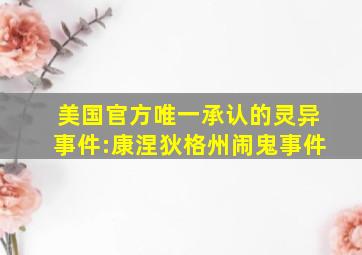 美国官方唯一承认的灵异事件:康涅狄格州闹鬼事件